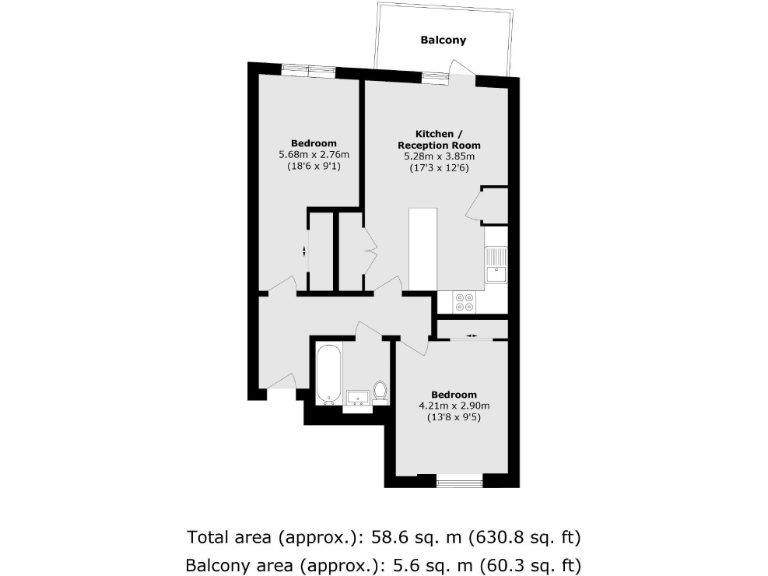 Balcony

Bedroom
5.68m x 2.76m
(18'6 x 9'1)

Kitchen /
Reception Room
5.28m x 3.85m
(17'3 x 12'6)

Bedroom
4.21m x 2.90m
(13'8 x 9'5)

Total area (approx.): 58.6 sq. m (630.8 sq. ft)
Balcony area (approx.): 5.6 sq. m (60.3 sq. ft)